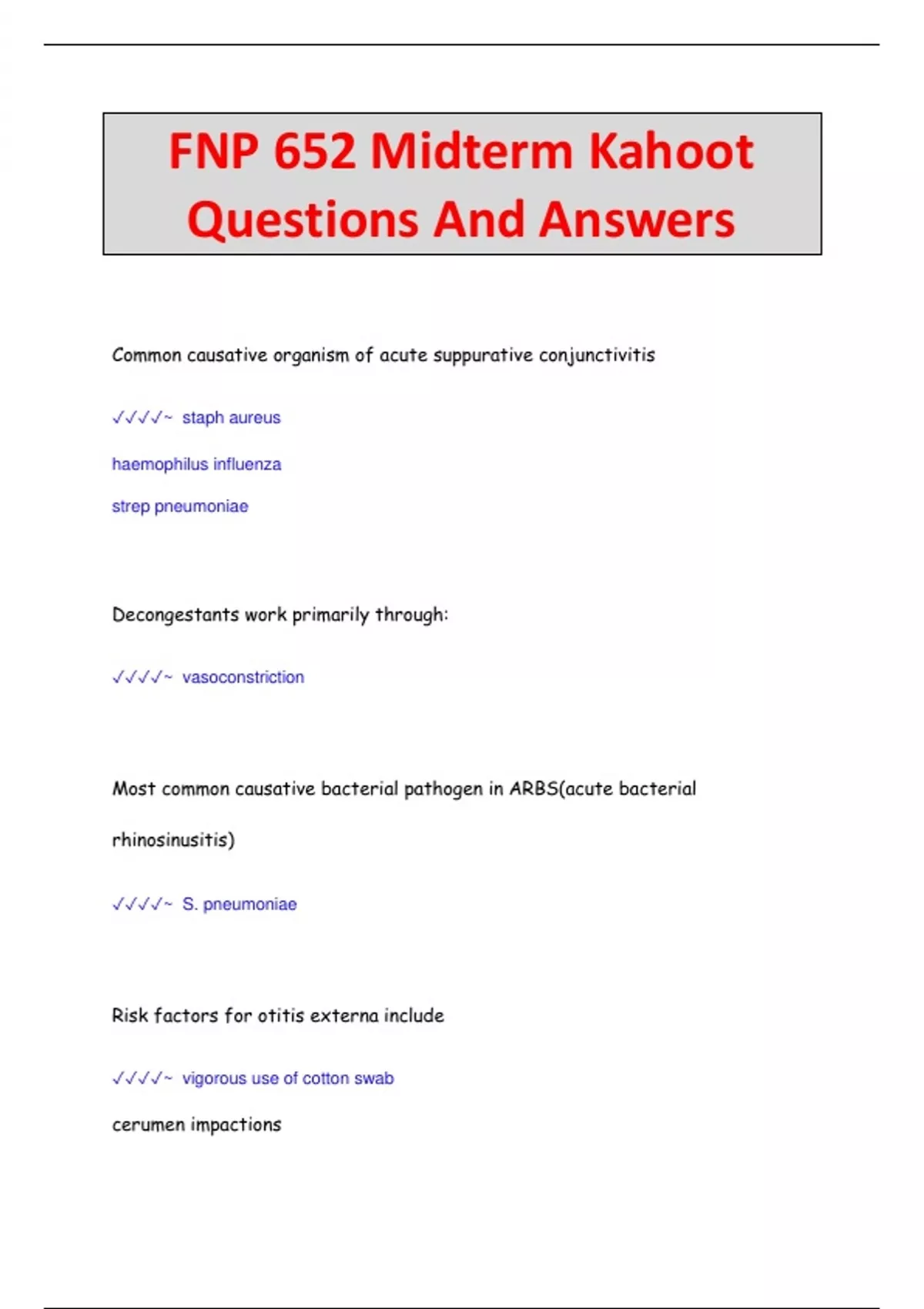 FNP 652 Midterm Kahoot Questions And Answers

Common causative organism of acute suppurative conjunctivitis

✓✓✓✓~ staph aureus

haemophilus influenza

strep pneumoniae

Decongestants work primarily through:

✓✓✓✓~ vasoconstriction

Most common causative bacterial pathogen in ARBS(acute bacterial rhinosinusitis)

✓✓✓✓~ S. pneumoniae

Risk factors for otitis externa include

✓✓✓✓~ vigorous use of cotton swab

cerumen impactions